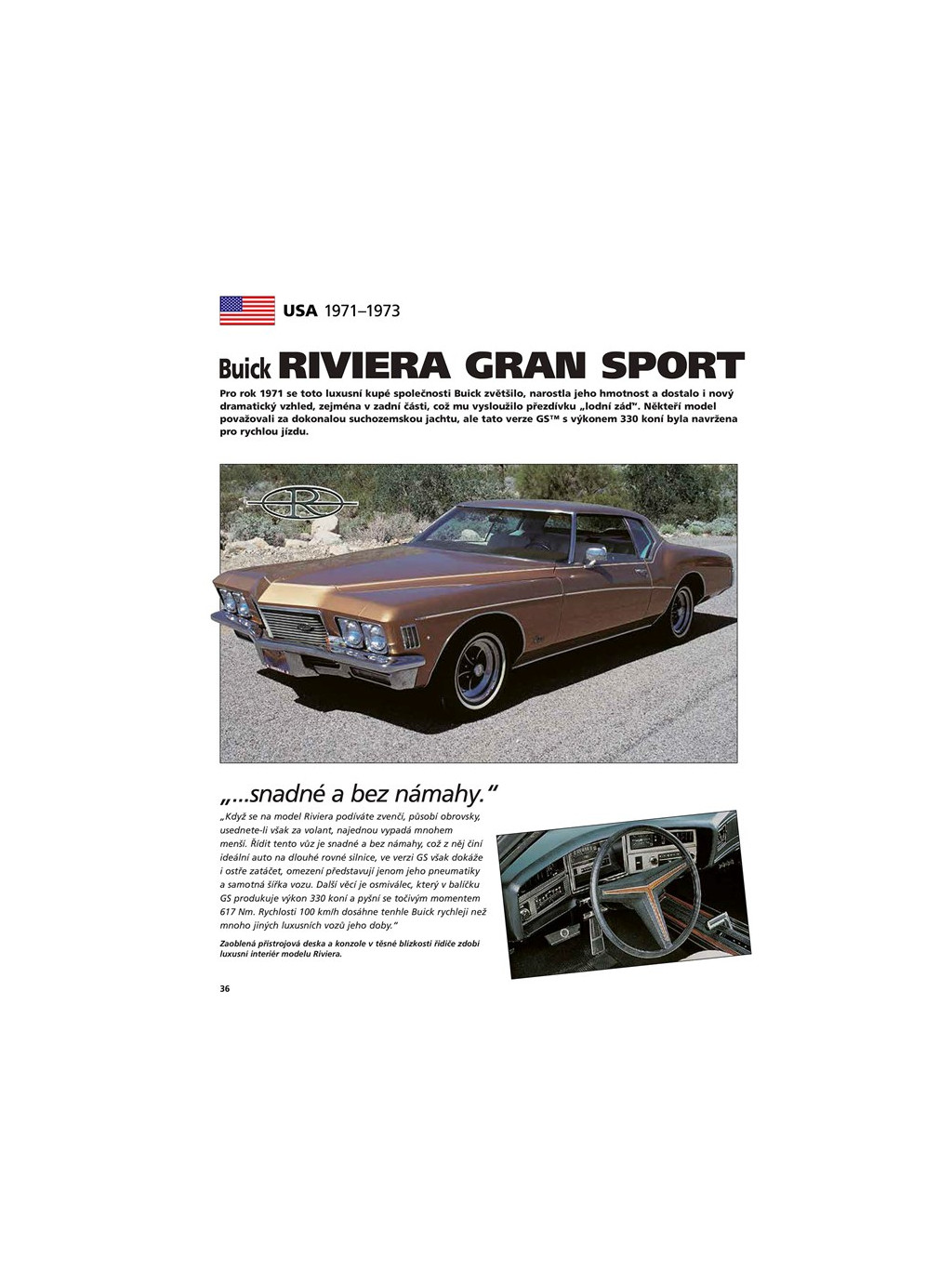 USA 1971–1973

Buick RIVIERA GRAN SPORT

Pro rok 1971 se toto luxusní kupé společnosti Buick zvětšilo, narostla jeho hmotnost a dostalo i nový dramatický vzhled, zejména v zadní části, což mu vysloužilo přezdívku „lodní záď". Někteří model považovali za dokonalou suchozemskou jachtu, ale tato verze GS™ s výkonem 330 koní byla navržena pro rychlou jízdu.

„...snadné a bez námahy."

„Když se na model Riviera podíváte zvenčí, působí obrovsky, usednete-li však za volant, najednou vypadá mnohem menší. Řídit tento vůz je snadné a bez námahy, což z něj činí ideální auto na dlouhé rovné silnice, ve verzi GS však dokáže i ostře zatáčet, omezení představují jenom jeho pneumatiky a samotná šířka vozu. Další věcí je osmiválec, který v balíčku GS produkuje výkon 330 koní a pyšní se točivým momentem 617 Nm. Rychlosti 100 km/h dosáhne tenhle Buick rychleji než mnoho jiných luxusních vozů jeho doby."

Zaoblená přístrojová deska a konzole v těsné blízkosti řidiče zdobí luxusní interiér modelu Riviera.

36